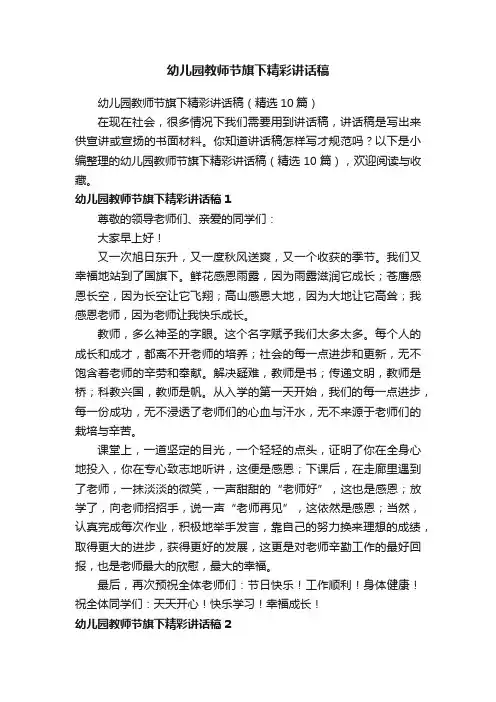 幼儿园教师节旗下精彩讲话稿

幼儿园教师节旗下精彩讲话稿（精选10篇）

在现在社会，很多情况下我们需要用到讲话稿，讲话稿是写出来供宣讲或宣扬的书面材料。你知道讲话稿怎样写才规范吗？以下是小编整理的幼儿园教师节旗下精彩讲话稿（精选10篇），欢迎阅读与收藏。

幼儿园教师节旗下精彩讲话稿1

尊敬的领导老师们、亲爱的同学们：

大家早上好！

又一次旭日东升，又一度秋风送爽，又一个收获的季节。我们又幸福地站到了国旗下。鲜花感恩雨露，因为雨露滋润它成长；苍鹰感恩长空，因为长空让它飞翔；高山感恩大地，因为大地让它高耸；我感恩老师，因为老师让我快乐成长。

教师，多么神圣的字眼。这个名字赋予我们太多太多。每个人的成长和成才，都离不开老师的培养；社会的每一点进步和更新，无不饱含着老师的辛劳和奉献。解决疑难，教师是书；传递文明，教师是桥；科教兴国，教师是帆。从入学的第一天开始，我们的每一点进步，每一份成功，无不浸透了老师们的心血与汗水，无不来源于老师们的栽培与辛苦。

课堂上，一道坚定的目光，一个轻轻的点头，证明了你在全身心地投入，你在专心致志地听讲，这便是感恩；下课后，在走廊里遇到了老师，一抹淡淡的微笑，一声甜甜的“老师好”，这也是感恩；放学了，向老师招招手，说一声“老师再见”，这依然是感恩；当然，认真完成每次作业，积极地举手发言，靠自己的努力换来理想的成绩，取得更大的进步，获得更好的发展，这更是对老师辛勤工作的最好回报，也是老师最大的欣慰，最大的幸福。

最后，再次预祝全体老师们：节日快乐！工作顺利！身体健康！祝全体同学们：天天开心！快乐学习！幸福成长！

幼儿园教师节旗下精彩讲话稿2